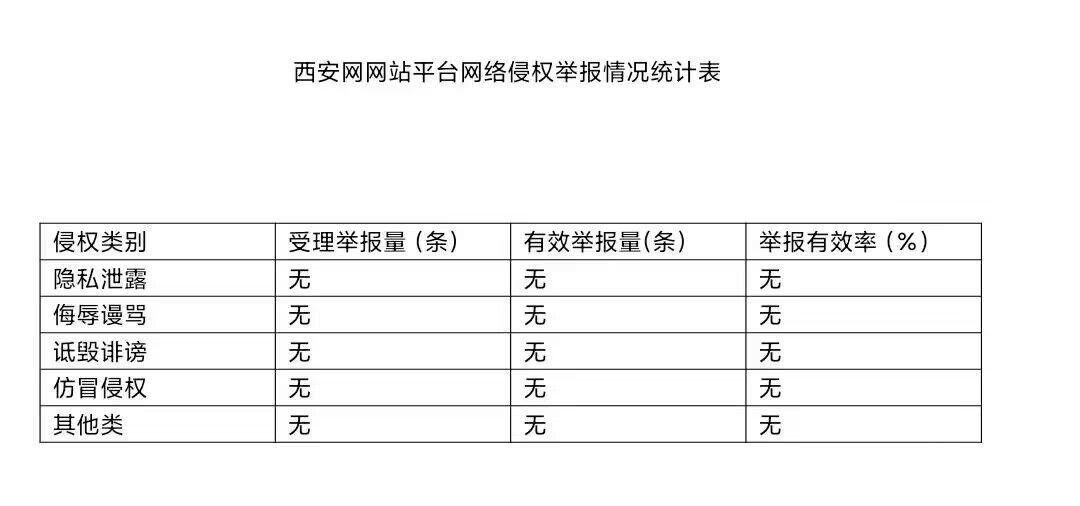 西安网网站平台网络侵权举报情况统计表

| 侵权类别 | 受理举报量（条） | 有效举报量(条) | 举报有效率（%） |
|---|---|---|---|
| 隐私泄露 | 无 | 无 | 无 |
| 侮辱谩骂 | 无 | 无 | 无 |
| 诋毁诽谤 | 无 | 无 | 无 |
| 仿冒侵权 | 无 | 无 | 无 |
| 其他类 | 无 | 无 | 无 |